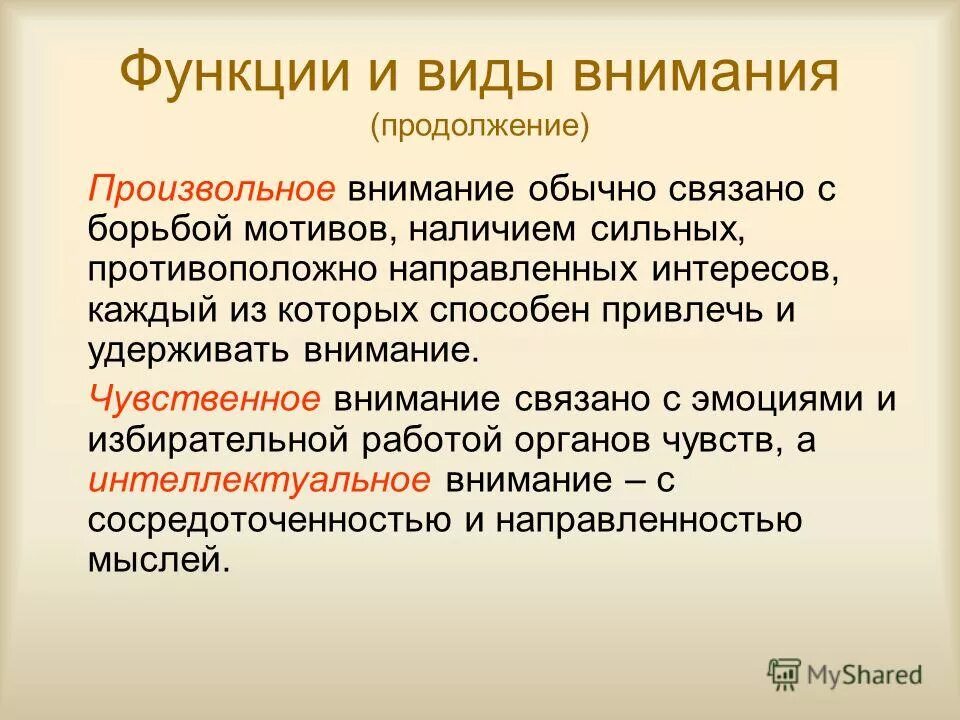 Функции и виды внимания
(продолжение)

Произвольное внимание обычно связано с борьбой мотивов, наличием сильных, противоположно направленных интересов, каждый из которых способен привлечь и удерживать внимание.

Чувственное внимание связано с эмоциями и избирательной работой органов чувств, а интеллектуальное внимание – с сосредоточенностью и направленностью мыслей.

MyShared